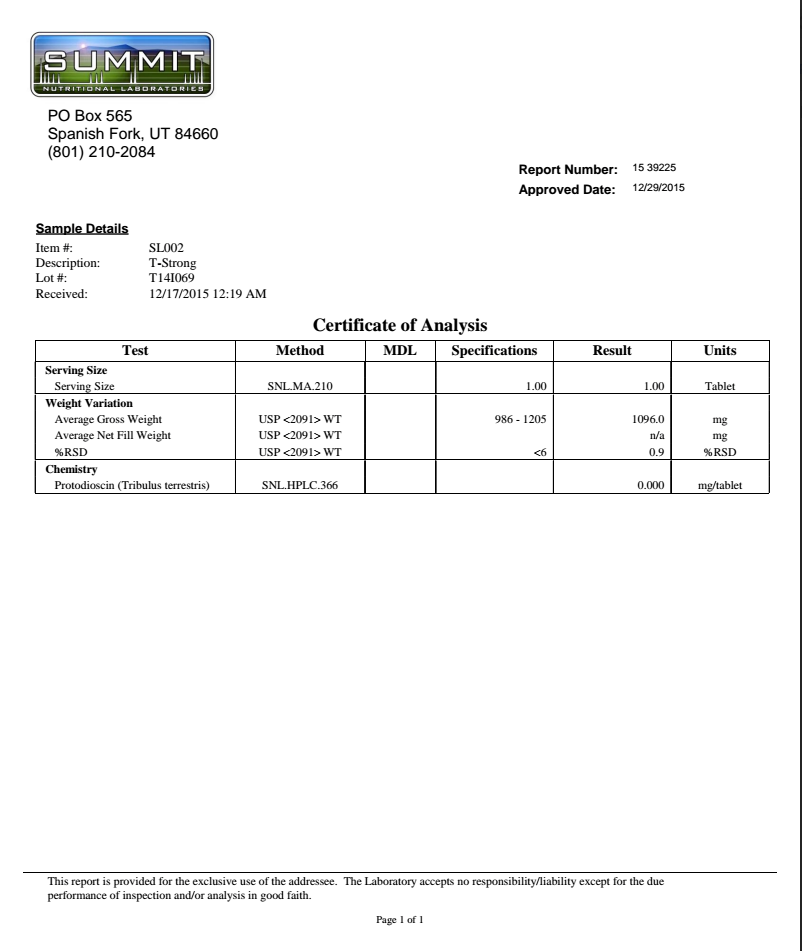 SUMMIT
NUTRITIONAL LABORATORIES

PO Box 565
Spanish Fork, UT 84660
(801) 210-2084

Report Number: 15 39225
Approved Date: 12/29/2015

Sample Details
Item #: SL002
Description: T-Strong
Lot #: T14I069
Received: 12/17/2015 12:19 AM

Certificate of Analysis

| Test | Method | MDL | Specifications | Result | Units |
|---|---|---|---|---|---|
| Serving Size | | | | | |
| Serving Size | SNL.MA.210 | | 1.00 | 1.00 | Tablet |
| Weight Variation | | | | | |
| Average Gross Weight | USP <2091> WT | | 986 - 1205 | 1096.0 | mg |
| Average Net Fill Weight | USP <2091> WT | | | n/a | mg |
| %RSD | USP <2091> WT | | <6 | 0.9 | %RSD |
| Chemistry | | | | | |
| Protodioscin (Tribulus terrestris) | SNL.HPLC.366 | | | 0.000 | mg/tablet |

This report is provided for the exclusive use of the addressee. The Laboratory accepts no responsibility/liability except for the due performance of inspection and/or analysis in good faith.

Page 1 of 1